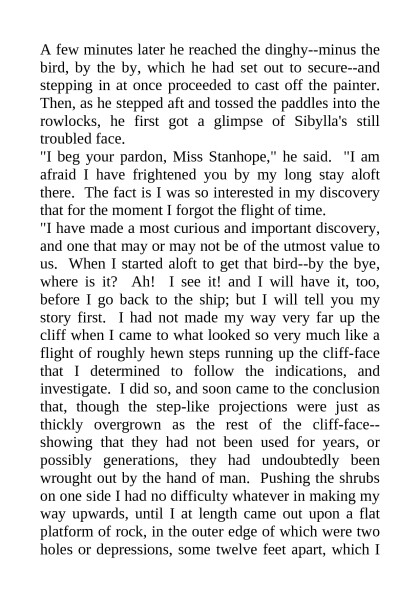 A few minutes later he reached the dinghy--minus the bird, by the by, which he had set out to secure--and stepping in at once proceeded to cast off the painter. Then, as he stepped aft and tossed the paddles into the rowlocks, he first got a glimpse of Sibylla's still troubled face.

"I beg your pardon, Miss Stanhope," he said. "I am afraid I have frightened you by my long stay aloft there. The fact is I was so interested in my discovery that for the moment I forgot the flight of time.

"I have made a most curious and important discovery, and one that may or may not be of the utmost value to us. When I started aloft to get that bird--by the bye, where is it? Ah! I see it! and I will have it, too, before I go back to the ship; but I will tell you my story first. I had not made my way very far up the cliff when I came to what looked so very much like a flight of roughly hewn steps running up the cliff-face that I determined to follow the indications, and investigate. I did so, and soon came to the conclusion that, though the step-like projections were just as thickly overgrown as the rest of the cliff-face--showing that they had not been used for years, or possibly generations, they had undoubtedly been wrought out by the hand of man. Pushing the shrubs on one side I had no difficulty whatever in making my way upwards, until I at length came out upon a flat platform of rock, in the outer edge of which were two holes or depressions, some twelve feet apart, which I